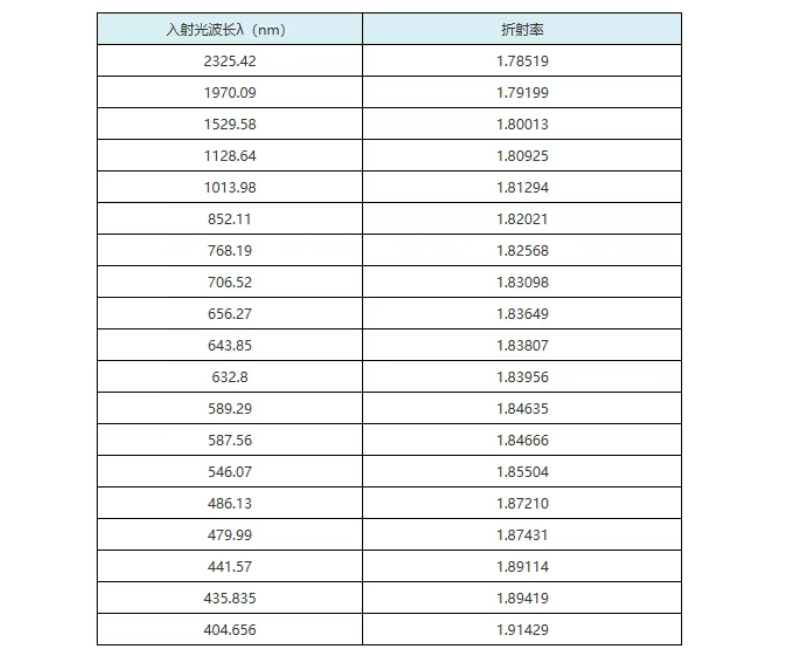 | 入射光波长λ（nm） | 折射率 |
|---|---|
| 2325.42 | 1.78519 |
| 1970.09 | 1.79199 |
| 1529.58 | 1.80013 |
| 1128.64 | 1.80925 |
| 1013.98 | 1.81294 |
| 852.11 | 1.82021 |
| 768.19 | 1.82568 |
| 706.52 | 1.83098 |
| 656.27 | 1.83649 |
| 643.85 | 1.83807 |
| 632.8 | 1.83956 |
| 589.29 | 1.84635 |
| 587.56 | 1.84666 |
| 546.07 | 1.85504 |
| 486.13 | 1.87210 |
| 479.99 | 1.87431 |
| 441.57 | 1.89114 |
| 435.835 | 1.89419 |
| 404.656 | 1.91429 |